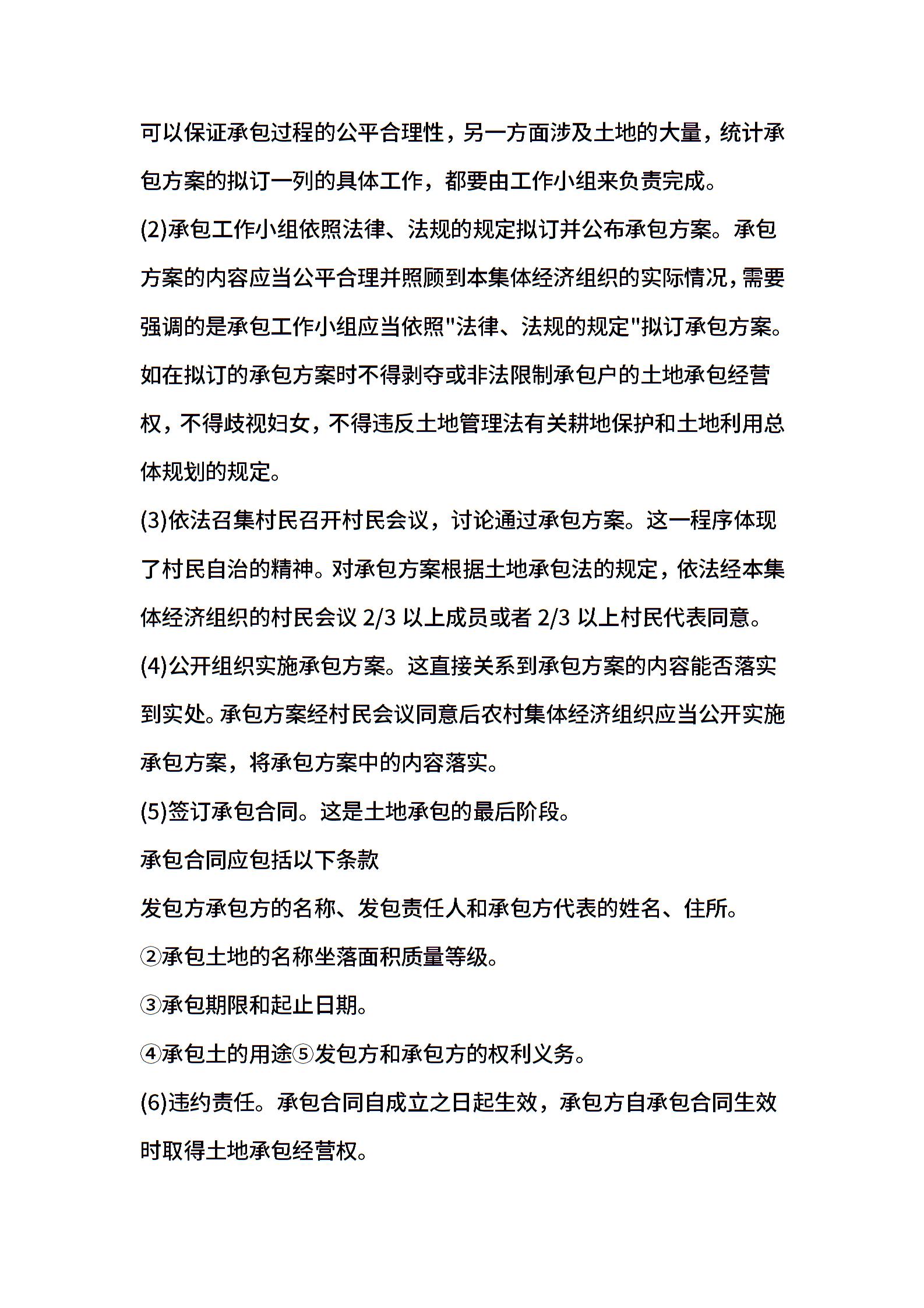 可以保证承包过程的公平合理性，另一方面涉及土地的大量，统计承包方案的拟订一列的具体工作，都要由工作小组来负责完成。

(2)承包工作小组依照法律、法规的规定拟订并公布承包方案。承包方案的内容应当公平合理并照顾到本集体经济组织的实际情况，需要强调的是承包工作小组应当依照"法律、法规的规定"拟订承包方案。如在拟订的承包方案时不得剥夺或非法限制承包户的土地承包经营权，不得歧视妇女，不得违反土地管理法有关耕地保护和土地利用总体规划的规定。

(3)依法召集村民召开村民会议，讨论通过承包方案。这一程序体现了村民自治的精神。对承包方案根据土地承包法的规定，依法经本集体经济组织的村民会议 2/3 以上成员或者 2/3 以上村民代表同意。

(4)公开组织实施承包方案。这直接关系到承包方案的内容能否落实到实处。承包方案经村民会议同意后农村集体经济组织应当公开实施承包方案，将承包方案中的内容落实。

(5)签订承包合同。这是土地承包的最后阶段。

承包合同应包括以下条款

发包方承包方的名称、发包责任人和承包方代表的姓名、住所。

②承包土地的名称坐落面积质量等级。

③承包期限和起止日期。

④承包土的用途⑤发包方和承包方的权利义务。

(6)违约责任。承包合同自成立之日起生效，承包方自承包合同生效时取得土地承包经营权。